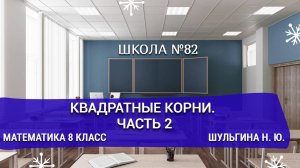 ШКОЛА №82

КВАДРАТНЫЕ КОРНИ.
ЧАСТЬ 2

МАТЕМАТИКА 8 КЛАСС

ШУЛЬГИНА Н. Ю.